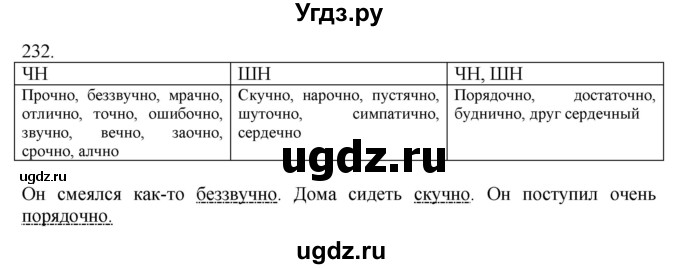 Угдз.ру

232.

| ЧН | ШН | ЧН, ШН |
|---|---|---|
| Прочно, беззвучно, мрачно, отлично, точно, ошибочно, звучно, вечно, заочно, срочно, алчно | Скучно, нарочно, пустячно, шуточно, симпатично, сердечно | Порядочно, достаточно, буднично, друг сердечный |

ugdz.ru

ugdz.ru

Он смеялся как-то беззвучно. Дома сидеть скучно. Он поступил очень порядочно.

ugdz.ru